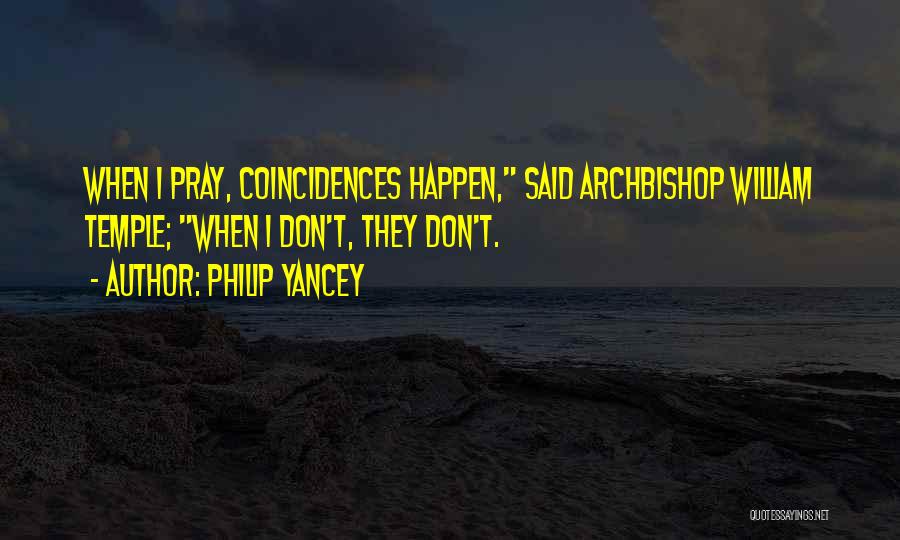 WHEN I PRAY, COINCIDENCES HAPPEN," SAID ARCHBISHOP WILLIAM TEMPLE; "WHEN I DON'T, THEY DON'T.

- AUTHOR: PHILIP YANCEY

QUOTESSAYINGS.NET